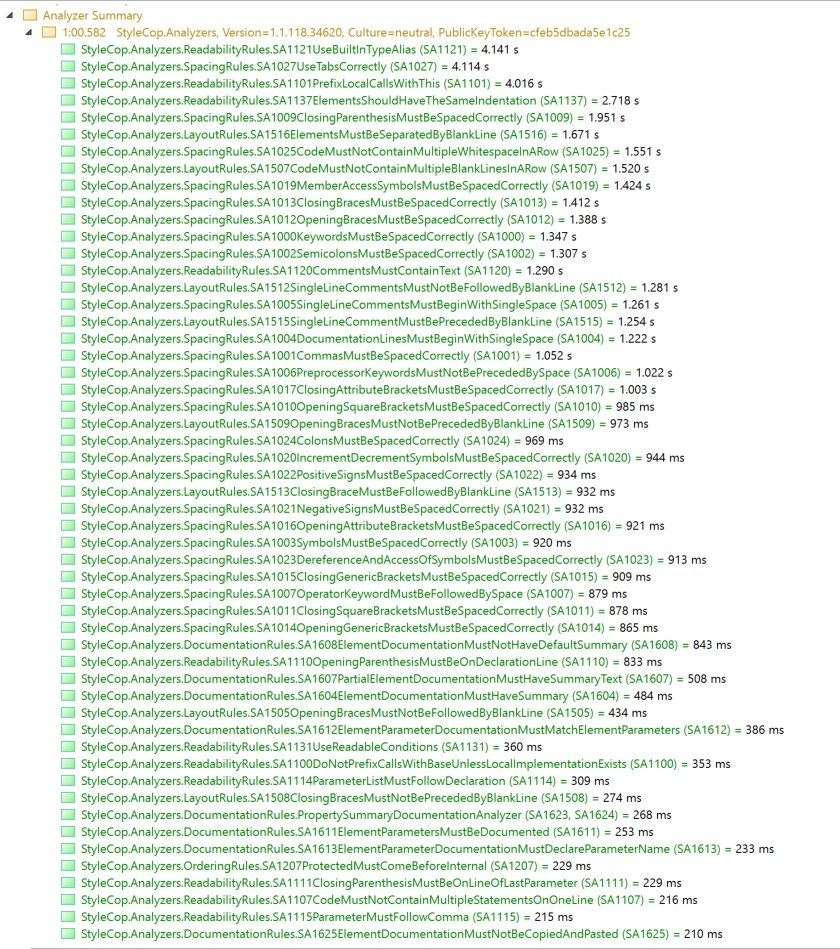 Analyzer Summary
1:00.582 StyleCop.Analyzers, Version=1.1.118.34620, Culture=neutral, PublicKeyToken=cfeb5dbada5e1c25
StyleCop.Analyzers.ReadabilityRules.SA1121UseBuiltInTypeAlias (SA1121) = 4.141 s
StyleCop.Analyzers.SpacingRules.SA1027UseTabsCorrectly (SA1027) = 4.114 s
StyleCop.Analyzers.ReadabilityRules.SA1101PrefixLocalCallsWithThis (SA1101) = 4.016 s
StyleCop.Analyzers.ReadabilityRules.SA1137ElementsShouldHaveTheSameIndentation (SA1137) = 2.718 s
StyleCop.Analyzers.SpacingRules.SA1009ClosingParenthesisMustBeSpacedCorrectly (SA1009) = 1.951 s
StyleCop.Analyzers.LayoutRules.SA1516ElementsMustBeSeparatedByBlankLine (SA1516) = 1.671 s
StyleCop.Analyzers.SpacingRules.SA1025CodeMustNotContainMultipleWhitespaceInARow (SA1025) = 1.551 s
StyleCop.Analyzers.LayoutRules.SA1507CodeMustNotContainMultipleBlankLinesInARow (SA1507) = 1.520 s
StyleCop.Analyzers.SpacingRules.SA1019MemberAccessSymbolsMustBeSpacedCorrectly (SA1019) = 1.424 s
StyleCop.Analyzers.SpacingRules.SA1013ClosingBracesMustBeSpacedCorrectly (SA1013) = 1.412 s
StyleCop.Analyzers.SpacingRules.SA1012OpeningBracesMustBeSpacedCorrectly (SA1012) = 1.388 s
StyleCop.Analyzers.SpacingRules.SA1000KeywordsMustBeSpacedCorrectly (SA1000) = 1.347 s
StyleCop.Analyzers.SpacingRules.SA1002SemicolonsMustBeSpacedCorrectly (SA1002) = 1.307 s
StyleCop.Analyzers.ReadabilityRules.SA1120CommentsMustContainText (SA1120) = 1.290 s
StyleCop.Analyzers.LayoutRules.SA1512SingleLineCommentsMustNotBeFollowedByBlankLine (SA1512) = 1.281 s
StyleCop.Analyzers.SpacingRules.SA1005SingleLineCommentsMustBeginWithSingleSpace (SA1005) = 1.261 s
StyleCop.Analyzers.LayoutRules.SA1515SingleLineCommentMustBePrecededByBlankLine (SA1515) = 1.254 s
StyleCop.Analyzers.SpacingRules.SA1004DocumentationLinesMustBeginWithSingleSpace (SA1004) = 1.222 s
StyleCop.Analyzers.SpacingRules.SA1001CommasMustBeSpacedCorrectly (SA1001) = 1.052 s
StyleCop.Analyzers.SpacingRules.SA1006PreprocessorKeywordsMustNotBePrecededBySpace (SA1006) = 1.022 s
StyleCop.Analyzers.SpacingRules.SA1017ClosingAttributeBracketsMustBeSpacedCorrectly (SA1017) = 1.003 s
StyleCop.Analyzers.SpacingRules.SA1010OpeningSquareBracketsMustBeSpacedCorrectly (SA1010) = 985 ms
StyleCop.Analyzers.LayoutRules.SA1509OpeningBracesMustNotBePrecededByBlankLine (SA1509) = 973 ms
StyleCop.Analyzers.SpacingRules.SA1024ColonsMustBeSpacedCorrectly (SA1024) = 969 ms
StyleCop.Analyzers.SpacingRules.SA1020IncrementDecrementSymbolsMustBeSpacedCorrectly (SA1020) = 944 ms
StyleCop.Analyzers.SpacingRules.SA1022PositiveSignsMustBeSpacedCorrectly (SA1022) = 934 ms
StyleCop.Analyzers.LayoutRules.SA1513ClosingBraceMustBeFollowedByBlankLine (SA1513) = 932 ms
StyleCop.Analyzers.SpacingRules.SA1021NegativeSignsMustBeSpacedCorrectly (SA1021) = 932 ms
StyleCop.Analyzers.SpacingRules.SA1016OpeningAttributeBracketsMustBeSpacedCorrectly (SA1016) = 921 ms
StyleCop.Analyzers.SpacingRules.SA1003SymbolsMustBeSpacedCorrectly (SA1003) = 920 ms
StyleCop.Analyzers.SpacingRules.SA1023DereferenceAndAccessOfSymbolsMustBeSpacedCorrectly (SA1023) = 913 ms
StyleCop.Analyzers.SpacingRules.SA1015ClosingGenericBracketsMustBeSpacedCorrectly (SA1015) = 909 ms
StyleCop.Analyzers.SpacingRules.SA1007OperatorKeywordMustBeFollowedBySpace (SA1007) = 879 ms
StyleCop.Analyzers.SpacingRules.SA1011ClosingSquareBracketsMustBeSpacedCorrectly (SA1011) = 878 ms
StyleCop.Analyzers.SpacingRules.SA1014OpeningGenericBracketsMustBeSpacedCorrectly (SA1014) = 865 ms
StyleCop.Analyzers.DocumentationRules.SA1608ElementDocumentationMustNotHaveDefaultSummary (SA1608) = 843 ms
StyleCop.Analyzers.ReadabilityRules.SA1110OpeningParenthesisMustBeOnDeclarationLine (SA1110) = 833 ms
StyleCop.Analyzers.DocumentationRules.SA1607PartialElementDocumentationMustHaveSummaryText (SA1607) = 508 ms
StyleCop.Analyzers.DocumentationRules.SA1604ElementDocumentationMustHaveSummary (SA1604) = 484 ms
StyleCop.Analyzers.LayoutRules.SA1505OpeningBracesMustNotBeFollowedByBlankLine (SA1505) = 434 ms
StyleCop.Analyzers.DocumentationRules.SA1612ElementParameterDocumentationMustMatchElementParameters (SA1612) = 386 ms
StyleCop.Analyzers.ReadabilityRules.SA1131UseReadableConditions (SA1131) = 360 ms
StyleCop.Analyzers.ReadabilityRules.SA1100DoNotPrefixCallsWithBaseUnlessLocalImplementationExists (SA1100) = 353 ms
StyleCop.Analyzers.ReadabilityRules.SA1114ParameterListMustFollowDeclaration (SA1114) = 309 ms
StyleCop.Analyzers.LayoutRules.SA1508ClosingBracesMustNotBePrecededByBlankLine (SA1508) = 274 ms
StyleCop.Analyzers.DocumentationRules.PropertySummaryDocumentationAnalyzer (SA1623, SA1624) = 268 ms
StyleCop.Analyzers.DocumentationRules.SA1611ElementParametersMustBeDocumented (SA1611) = 253 ms
StyleCop.Analyzers.DocumentationRules.SA1613ElementParameterDocumentationMustDeclareParameterName (SA1613) = 233 ms
StyleCop.Analyzers.OrderingRules.SA1207ProtectedMustComeBeforeInternal (SA1207) = 229 ms
StyleCop.Analyzers.ReadabilityRules.SA1111ClosingParenthesisMustBeOnLineOfLastParameter (SA1111) = 229 ms
StyleCop.Analyzers.ReadabilityRules.SA1107CodeMustNotContainMultipleStatementsOnOneLine (SA1107) = 216 ms
StyleCop.Analyzers.ReadabilityRules.SA1115ParameterMustFollowComma (SA1115) = 215 ms
StyleCop.Analyzers.DocumentationRules.SA1625ElementDocumentationMustNotBeCopiedAndPasted (SA1625) = 210 ms